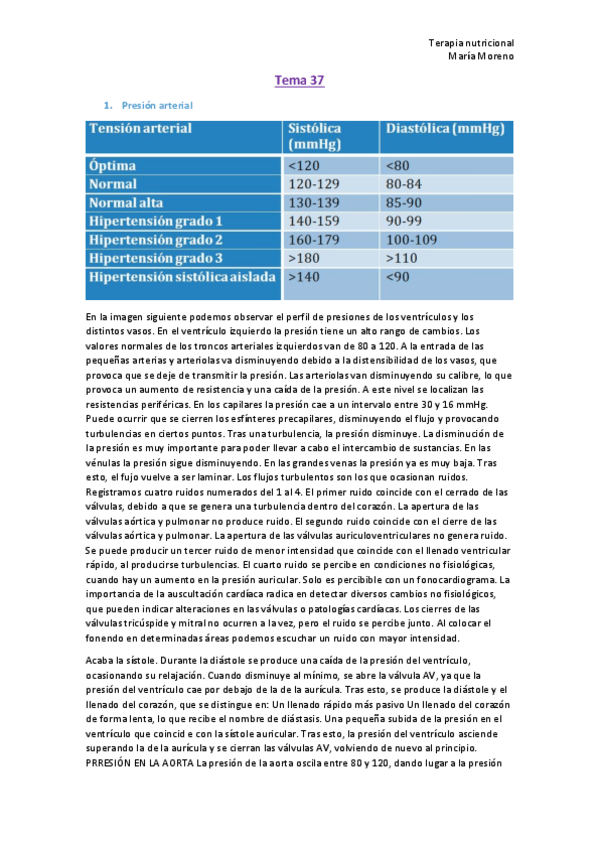 Terapia nutricional
María Moreno

Tema 37

1. Presión arterial

| Tensión arterial | Sistólica (mmHg) | Diastólica (mmHg) |
|---|---|---|
| Óptima | <120 | <80 |
| Normal | 120-129 | 80-84 |
| Normal alta | 130-139 | 85-90 |
| Hipertensión grado 1 | 140-159 | 90-99 |
| Hipertensión grado 2 | 160-179 | 100-109 |
| Hipertensión grado 3 | >180 | >110 |
| Hipertensión sistólica aislada | >140 | <90 |

En la imagen siguiente podemos observar el perfil de presiones de los ventrículos y los distintos vasos. En el ventrículo izquierdo la presión tiene un alto rango de cambios. Los valores normales de los troncos arteriales izquierdos van de 80 a 120. A la entrada de las pequeñas arterias y arteriolas va disminuyendo debido a la distensibilidad de los vasos, que provoca que se deje de transmitir la presión. Las arteriolas van disminuyendo su calibre, lo que provoca un aumento de resistencia y una caída de la presión. A este nivel se localizan las resistencias periféricas. En los capilares la presión cae a un intervalo entre 30 y 16 mmHg. Puede ocurrir que se cierren los esfínteres precapilares, disminuyendo el flujo y provocando turbulencias en ciertos puntos. Tras una turbulencia, la presión disminuye. La disminución de la presión es muy importante para poder llevar a cabo el intercambio de sustancias. En las vénulas la presión sigue disminuyendo. En las grandes venas la presión ya es muy baja. Tras esto, el fujo vuelve a ser laminar. Los flujos turbulentos son los que ocasionan ruidos. Registramos cuatro ruidos numerados del 1 al 4. El primer ruido coincide con el cerrado de las válvulas, debido a que se genera una turbulencia dentro del corazón. La apertura de las válvulas aórtica y pulmonar no produce ruido. El segundo ruido coincide con el cierre de las válvulas aórtica y pulmonar. La apertura de las válvulas auriculoventriculares no genera ruido. Se puede producir un tercer ruido de menor intensidad que coincide con el llenado ventricular rápido, al producirse turbulencias. El cuarto ruido se percibe en condiciones no fisiológicas, cuando hay un aumento en la presión auricular. Solo es percibible con un fonocardiograma. La importancia de la auscultación cardíaca radica en detectar diversos cambios no fisiológicos, que pueden indicar alteraciones en las válvulas o patologías cardíacas. Los cierres de las válvulas tricúspide y mitral no ocurren a la vez, pero el ruido se percibe junto. Al colocar el fonendo en determinadas áreas podemos escuchar un ruido con mayor intensidad.

Acaba la sístole. Durante la diástole se produce una caída de la presión del ventrículo, ocasionando su relajación. Cuando disminuye al mínimo, se abre la válvula AV, ya que la presión del ventrículo cae por debajo de la de la aurícula. Tras esto, se produce la diástole y el llenado del corazón, que se distingue en: Un llenado rápido más pasivo Un llenado del corazón de forma lenta, lo que recibe el nombre de diástasis. Una pequeña subida de la presión en el ventrículo que coincid e con la sístole auricular. Tras esto, la presión del ventrículo asciende superando la de la aurícula y se cierran las válvulas AV, volviendo de nuevo al principio. PRRESIÓN EN LA AORTA La presión de la aorta oscila entre 80 y 120, dando lugar a la presión